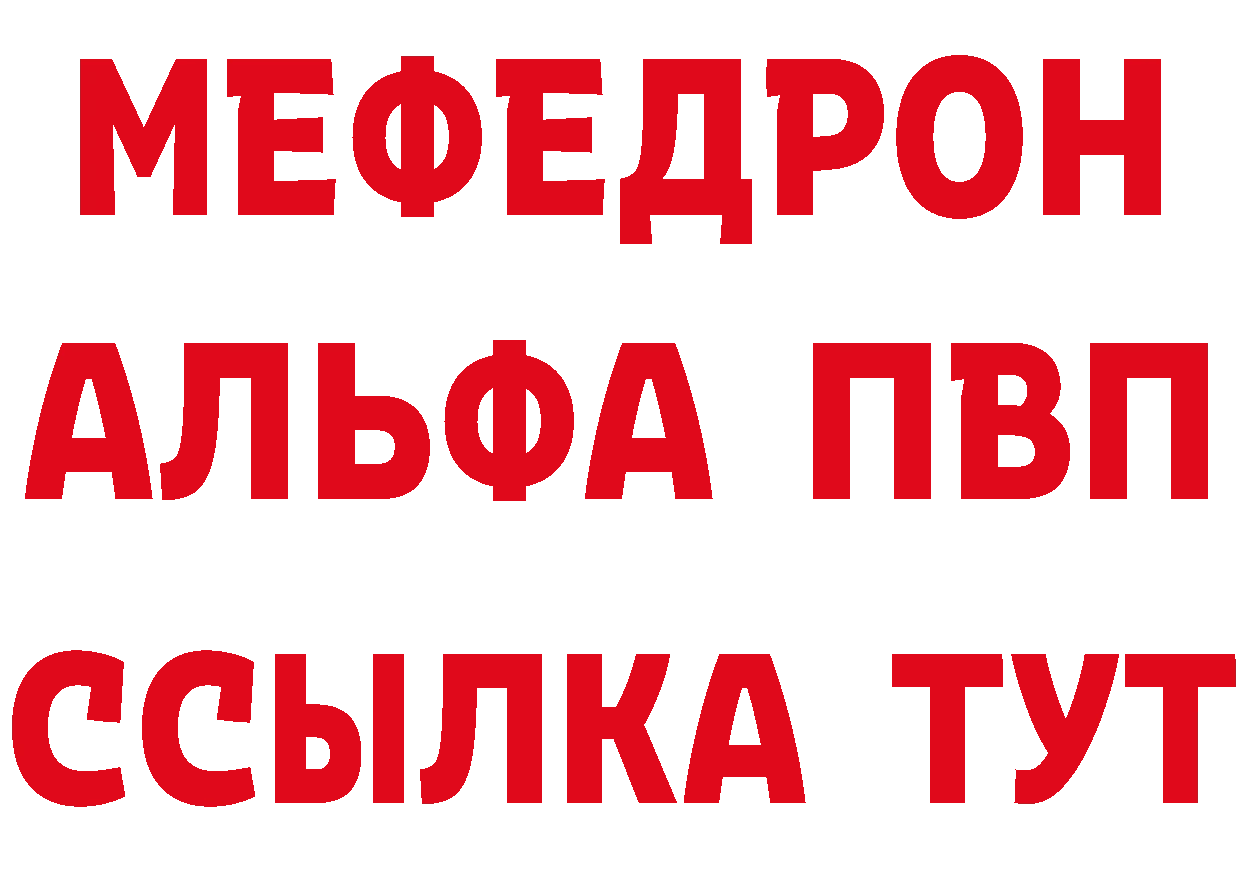 МЕФЕДРОН
АЛЬФА ПВП
ССЫЛКА ТУТ